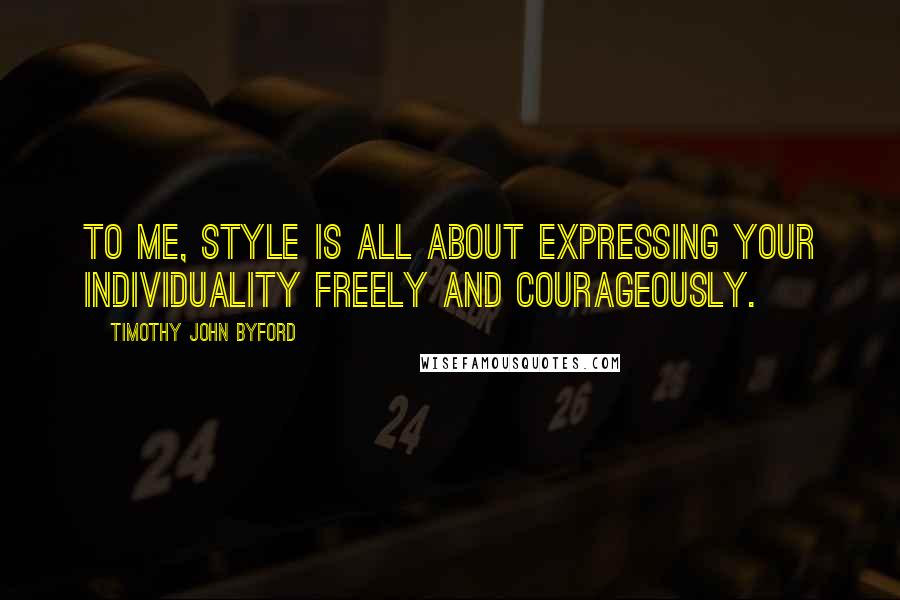 TO ME, STYLE IS ALL ABOUT EXPRESSING YOUR INDIVIDUALITY FREELY AND COURAGEOUSLY.

TIMOTHY JOHN BYFORD

WISEFAMOUSQUOTES.COM

24

24

26

26